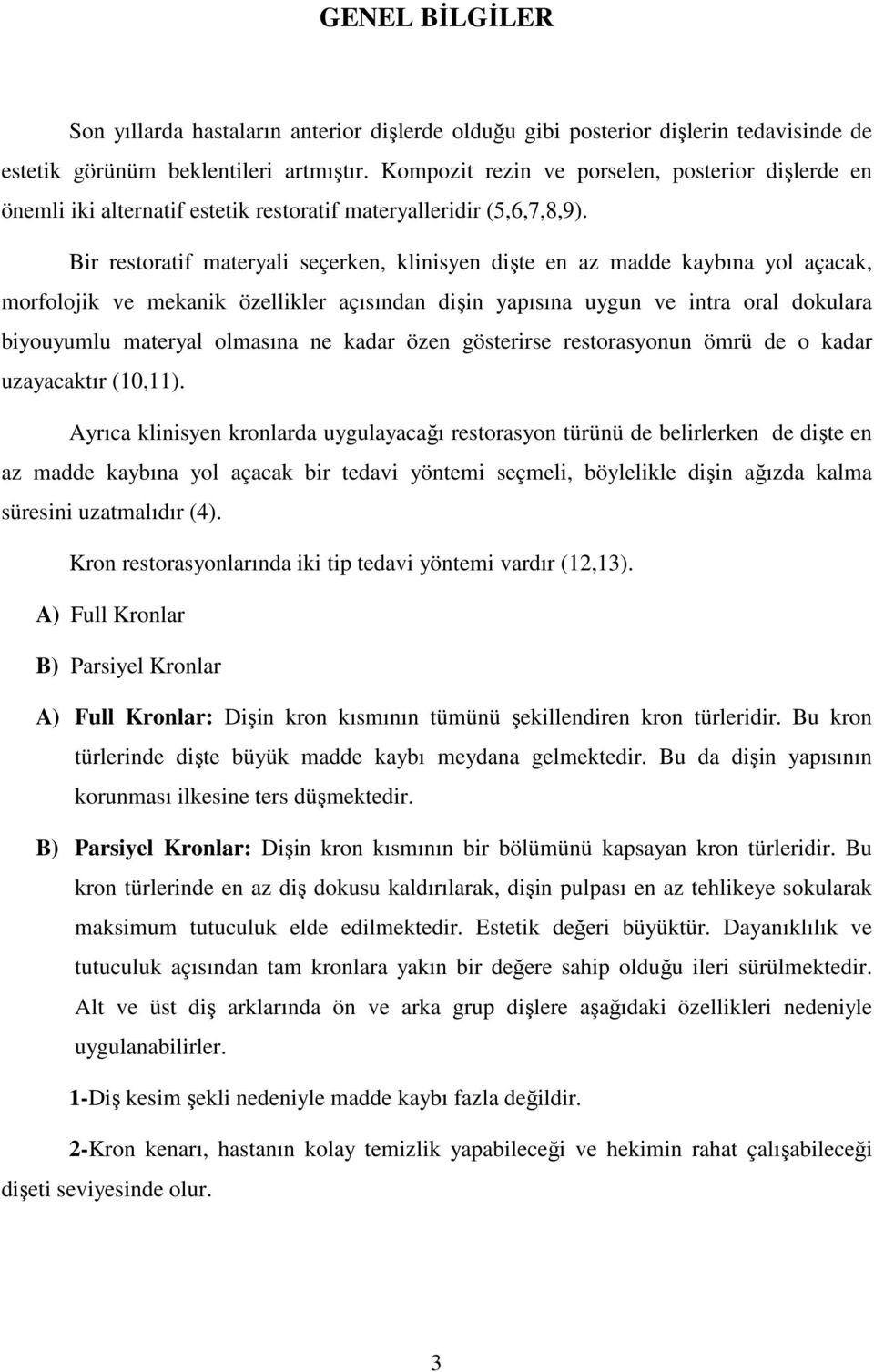 GENEL BİLGİLER

Son yıllarda hastaların anterior dişlerde olduğu gibi posterior dişlerin tedavisinde de estetik görünüm beklentileri artmıştır. Kompozit rezin ve porselen, posterior dişlerde en önemli iki alternatif estetik restoratif materyalleridir (5,6,7,8,9).

Bir restoratif materyali seçerken, klinisyen dişte en az madde kaybına yol açacak, morfolojik ve mekanik özellikler açısından dişin yapısına uygun ve intra oral dokulara biyouyumlu materyal olmasına ne kadar özen gösterirse restorasyonun ömrü de o kadar uzayacaktır (10,11).

Ayrıca klinisyen kronlarda uygulayacağı restorasyon türünü de belirlerken de dişte en az madde kaybına yol açacak bir tedavi yöntemi seçmeli, böylelikle dişin ağızda kalma süresini uzatmalıdır (4).

Kron restorasyonlarında iki tip tedavi yöntemi vardır (12,13).

A) Full Kronlar

B) Parsiyel Kronlar

A) Full Kronlar: Dişin kron kısmının tümünü şekillendiren kron türleridir. Bu kron türlerinde dişte büyük madde kaybı meydana gelmektedir. Bu da dişin yapısının korunması ilkesine ters düşmektedir.

B) Parsiyel Kronlar: Dişin kron kısmının bir bölümünü kapsayan kron türleridir. Bu kron türlerinde en az diş dokusu kaldırılarak, dişin pulpası en az tehlikeye sokularak maksimum tutuculuk elde edilmektedir. Estetik değeri büyüktür. Dayanıklılık ve tutuculuk açısından tam kronlara yakın bir değere sahip olduğu ileri sürülmektedir. Alt ve üst diş arklarında ön ve arka grup dişlere aşağıdaki özellikleri nedeniyle uygulanabilirler.

1-Diş kesim şekli nedeniyle madde kaybı fazla değildir.

2-Kron kenarı, hastanın kolay temizlik yapabileceği ve hekimin rahat çalışabileceği dişeti seviyesinde olur.

3